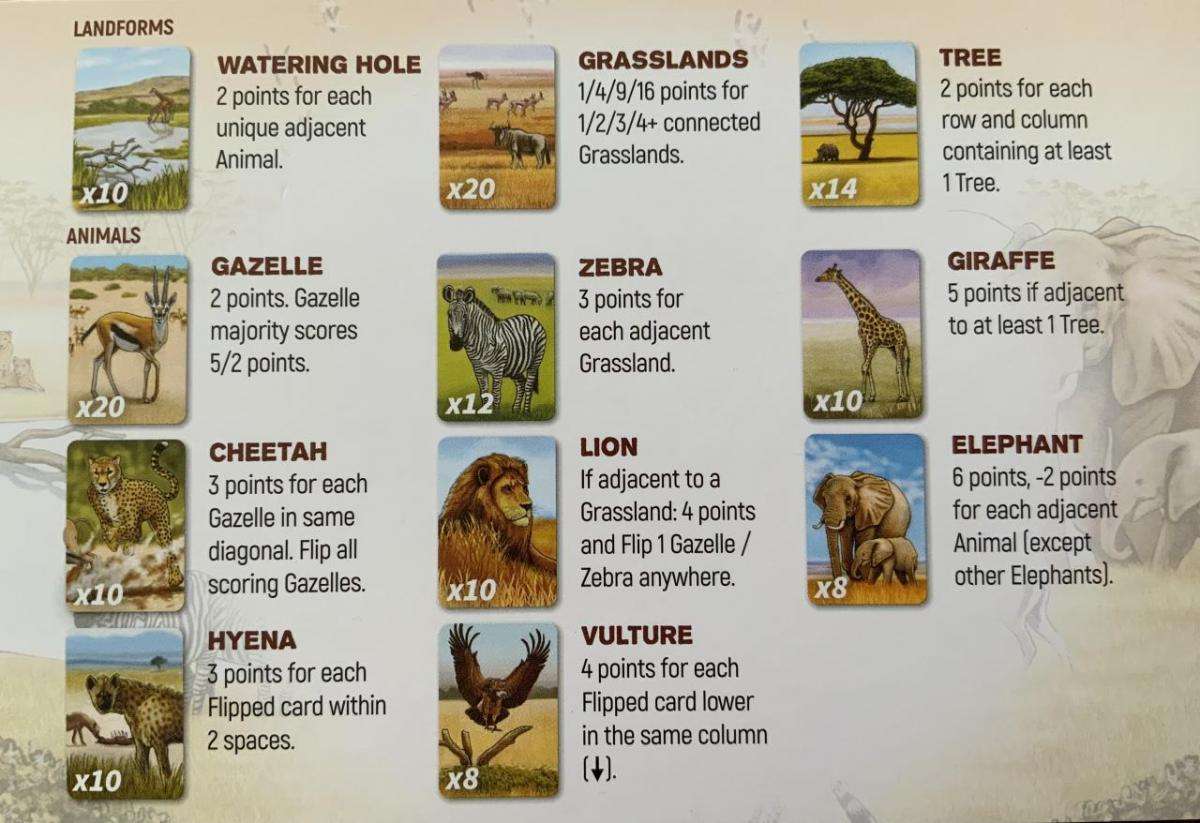 LANDFORMS

x10

WATERING HOLE
2 points for each unique adjacent Animal.

x20

GRASSLANDS
1/4/9/16 points for 1/2/3/4+ connected Grasslands.

x14

TREE
2 points for each row and column containing at least 1 Tree.

ANIMALS

x20

GAZELLE
2 points. Gazelle majority scores 5/2 points.

x12

ZEBRA
3 points for each adjacent Grassland.

x10

GIRAFFE
5 points if adjacent to at least 1 Tree.

x10

CHEETAH
3 points for each Gazelle in same diagonal. Flip all scoring Gazelles.

x10

LION
If adjacent to a Grassland: 4 points and Flip 1 Gazelle / Zebra anywhere.

x8

ELEPHANT
6 points, -2 points for each adjacent Animal (except other Elephants).

x10

HYENA
3 points for each Flipped card within 2 spaces.

x8

VULTURE
4 points for each Flipped card lower in the same column (↓).